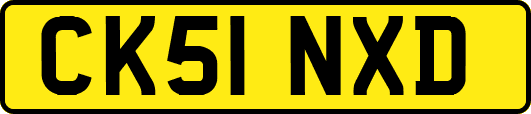 CK51 NXD